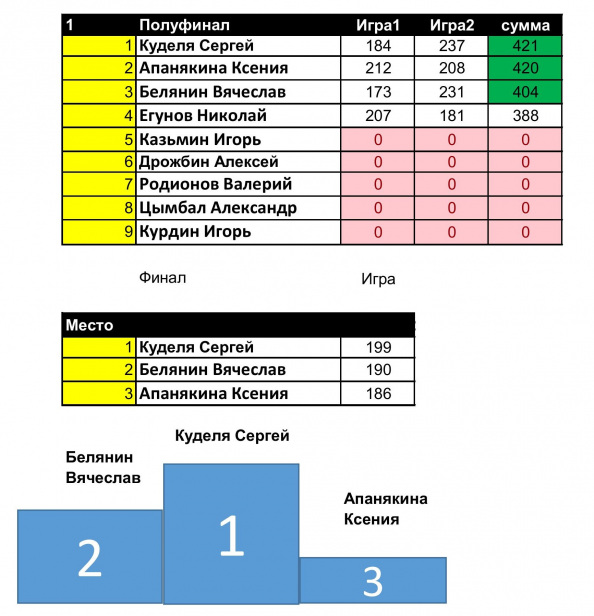 | 1 | Полуфинал | Игра1 | Игра2 | сумма |
|---|---|---|---|---|
| 1 | Куделя Сергей | 184 | 237 | 421 |
| 2 | Апанякина Ксения | 212 | 208 | 420 |
| 3 | Белянин Вячеслав | 173 | 231 | 404 |
| 4 | Егунов Николай | 207 | 181 | 388 |
| 5 | Казьмин Игорь | 0 | 0 | 0 |
| 6 | Дрожбин Алексей | 0 | 0 | 0 |
| 7 | Родионов Валерий | 0 | 0 | 0 |
| 8 | Цымбал Александр | 0 | 0 | 0 |
| 9 | Курдин Игорь | 0 | 0 | 0 |

Финал

Игра

| Место | | |
|---|---|---|
| 1 | Куделя Сергей | 199 |
| 2 | Белянин Вячеслав | 190 |
| 3 | Апанякина Ксения | 186 |

Куделя Сергей

Белянин Вячеслав

Апанякина Ксения

2

1

3